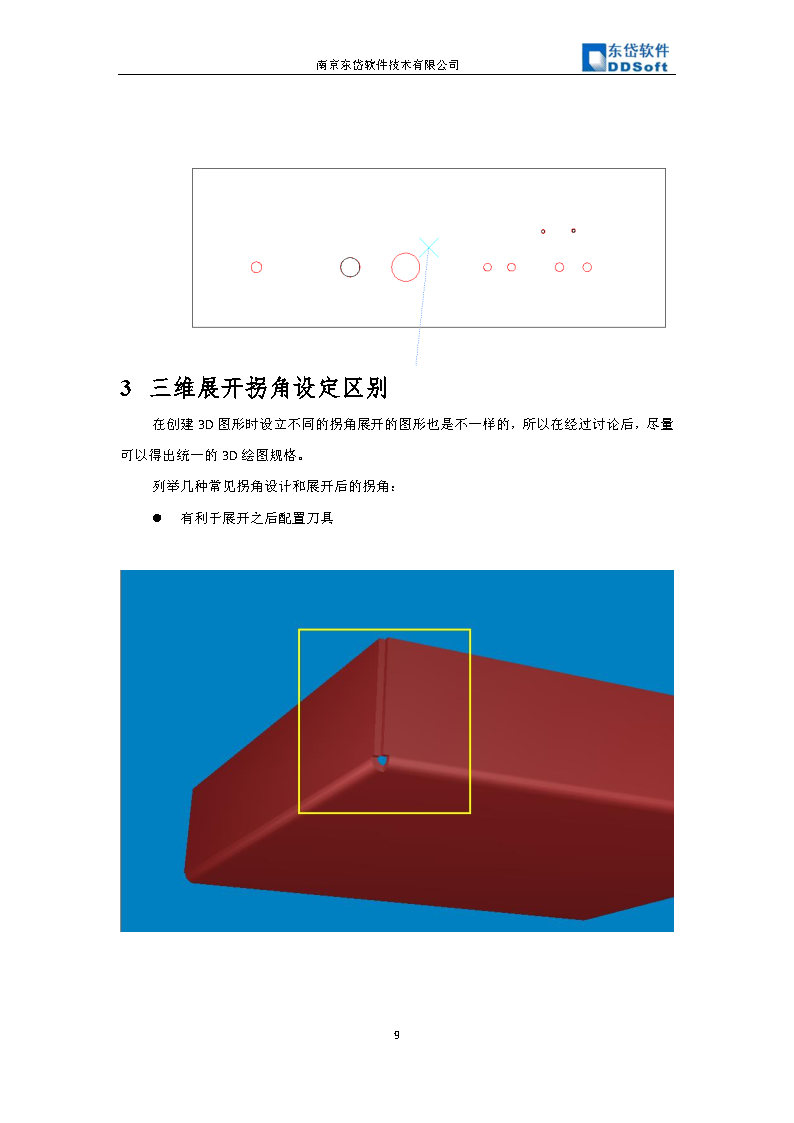 南京东岱软件技术有限公司

东岱软件
DDSoft

3 三维展开拐角设定区别

在创建 3D 图形时设立不同的拐角展开的图形也是不一样的，所以在经过讨论后，尽量可以得出统一的 3D 绘图规格。

列举几种常见拐角设计和展开后的拐角：

● 有利于展开之后配置刀具

9